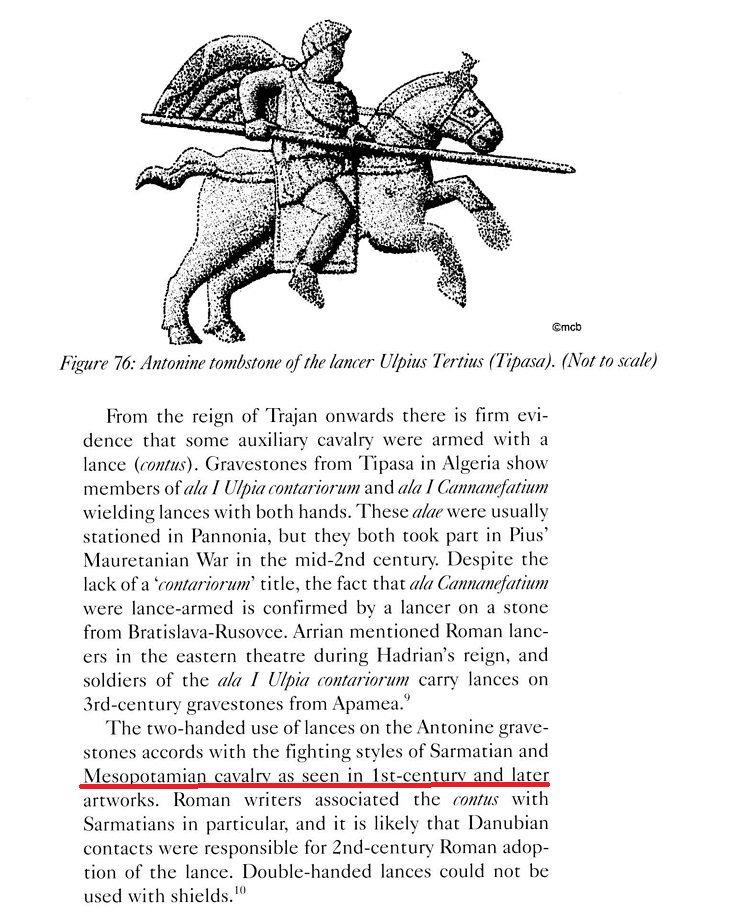 ©mcb

Figure 76: Antonine tombstone of the lancer Ulpius Tertius (Tipasa). (Not to scale)

From the reign of Trajan onwards there is firm evidence that some auxiliary cavalry were armed with a lance (contus). Gravestones from Tipasa in Algeria show members of ala I Ulpia contariorum and ala I Cannanefatium wielding lances with both hands. These alae were usually stationed in Pannonia, but they both took part in Pius' Mauretanian War in the mid-2nd century. Despite the lack of a 'contariorum' title, the fact that ala Cannanefatium were lance-armed is confirmed by a lancer on a stone from Bratislava-Rusovce. Arrian mentioned Roman lancers in the eastern theatre during Hadrian's reign, and soldiers of the ala I Ulpia contariorum carry lances on 3rd-century gravestones from Apamea.$^{9}$

The two-handed use of lances on the Antonine gravestones accords with the fighting styles of Sarmatian and Mesopotamian cavalry as seen in 1st-century and later artworks. Roman writers associated the contus with Sarmatians in particular, and it is likely that Danubian contacts were responsible for 2nd-century Roman adoption of the lance. Double-handed lances could not be used with shields.$^{10}$